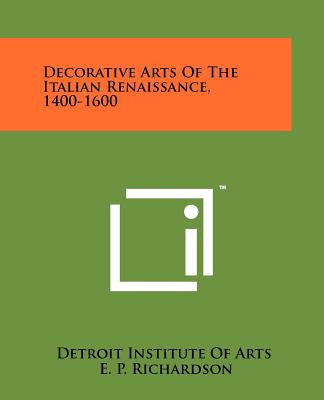 Decorative Arts Of The Italian Renaissance, 1400-1600

TM

Detroit Institute Of Arts
E. P. Richardson